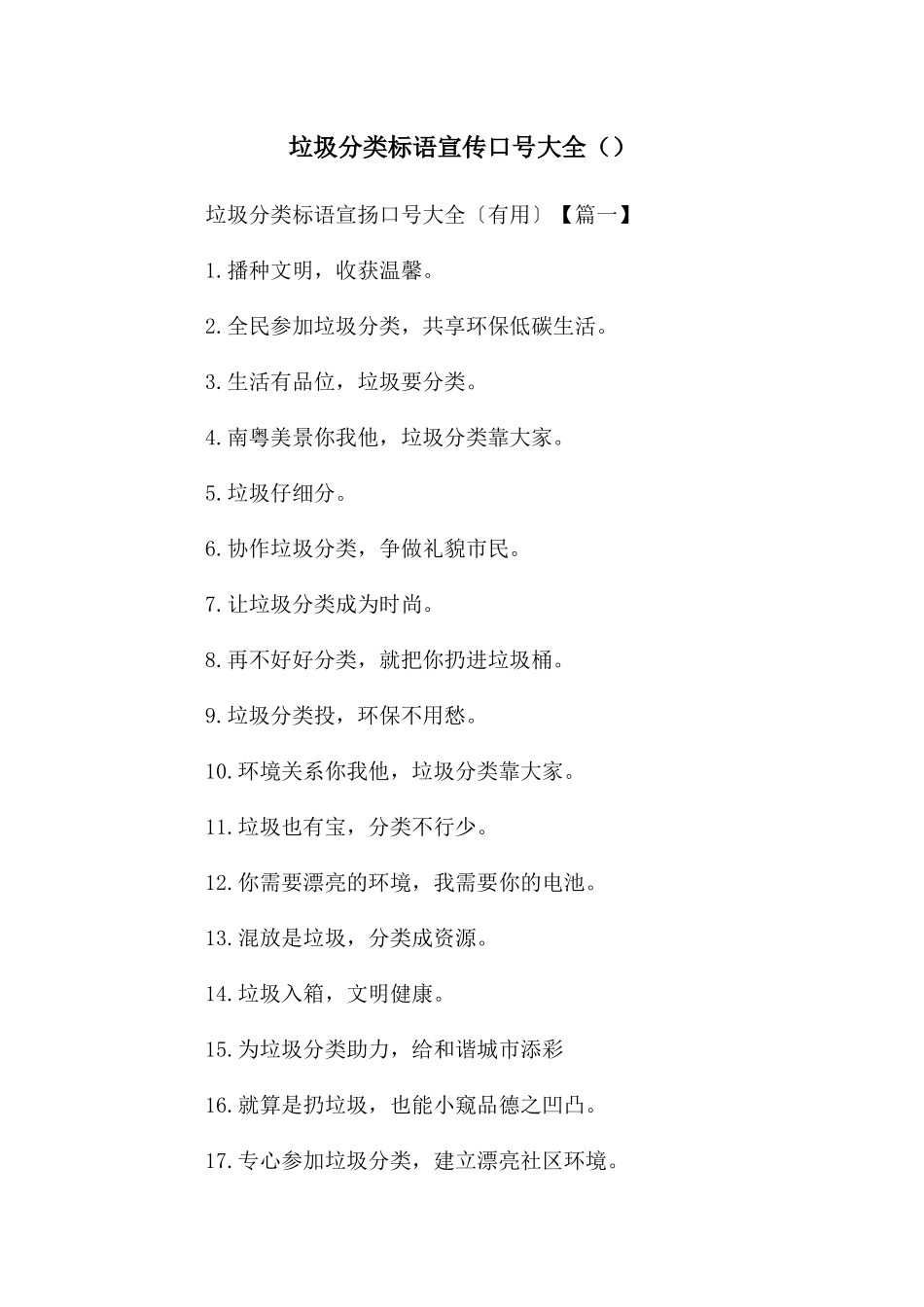 垃圾分类标语宣传口号大全（）

垃圾分类标语宣扬口号大全〔有用〕【篇一】

1.播种文明，收获温馨。

2.全民参加垃圾分类，共享环保低碳生活。

3.生活有品位，垃圾要分类。

4.南粤美景你我他，垃圾分类靠大家。

5.垃圾仔细分。

6.协作垃圾分类，争做礼貌市民。

7.让垃圾分类成为时尚。

8.再不好好分类，就把你扔进垃圾桶。

9.垃圾分类投，环保不用愁。

10.环境关系你我他，垃圾分类靠大家。

11.垃圾也有宝，分类不行少。

12.你需要漂亮的环境，我需要你的电池。

13.混放是垃圾，分类成资源。

14.垃圾入箱，文明健康。

15.为垃圾分类助力，给和谐城市添彩

16.就算是扔垃圾，也能小窥品德之凹凸。

17.专心参加垃圾分类，建立漂亮社区环境。